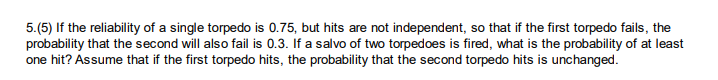 5.(5) If the reliability of a single torpedo is 0.75, but hits are not independent, so that if the first torpedo fails, the probability that the second will also fail is 0.3. If a salvo of two torpedoes is fired, what is the probability of at least one hit? Assume that if the first torpedo hits, the probability that the second torpedo hits is unchanged.